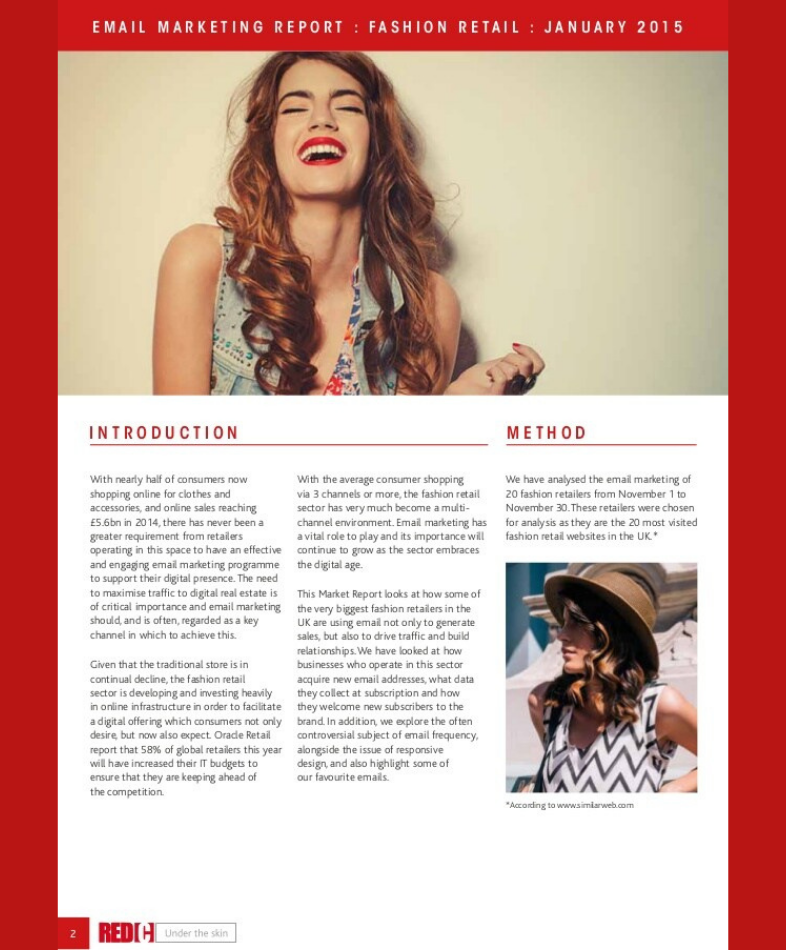 EMAIL MARKETING REPORT : FASHION RETAIL : JANUARY 2015

INTRODUCTION

With nearly half of consumers now shopping online for clothes and accessories, and online sales reaching £5.6bn in 2014, there has never been a greater requirement from retailers operating in this space to have an effective and engaging email marketing programme to support their digital presence. The need to maximise traffic to digital real estate is of critical importance and email marketing should, and is often, regarded as a key channel in which to achieve this.

Given that the traditional store is in continual decline, the fashion retail sector is developing and investing heavily in online infrastructure in order to facilitate a digital offering which consumers not only desire, but now also expect. Oracle Retail report that 58% of global retailers this year will have increased their IT budgets to ensure that they are keeping ahead of the competition.

With the average consumer shopping via 3 channels or more, the fashion retail sector has very much become a multi-channel environment. Email marketing has a vital role to play and its importance will continue to grow as the sector embraces the digital age.

This Market Report looks at how some of the very biggest fashion retailers in the UK are using email not only to generate sales, but also to drive traffic and build relationships. We have looked at how businesses who operate in this sector acquire new email addresses, what data they collect at subscription and how they welcome new subscribers to the brand. In addition, we explore the often controversial subject of email frequency, alongside the issue of responsive design, and also highlight some of our favourite emails.

METHOD

We have analysed the email marketing of 20 fashion retailers from November 1 to November 30. These retailers were chosen for analysis as they are the 20 most visited fashion retail websites in the UK.*

*According to www.similarweb.com

2 RED C Under the skin